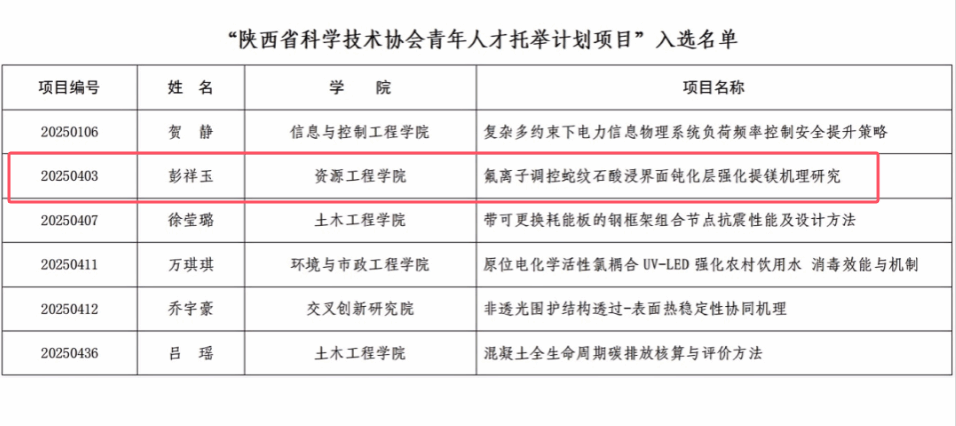 “陕西省科学技术协会青年人才托举计划项目”入选名单

| 项目编号 | 姓　名 | 学　　院 | 项目名称 |
|---|---|---|---|
| 20250106 | 贺　静 | 信息与控制工程学院 | 复杂多约束下电力信息物理系统负荷频率控制安全提升策略 |
| 20250403 | 彭祥玉 | 资源工程学院 | 氟离子调控蛇纹石酸浸界面钝化层强化提镁机理研究 |
| 20250407 | 徐莹璐 | 土木工程学院 | 带可更换耗能板的钢框架组合节点抗震性能及设计方法 |
| 20250411 | 万琪琪 | 环境与市政工程学院 | 原位电化学活性氯耦合 UV-LED 强化农村饮用水 消毒效能与机制 |
| 20250412 | 乔宇豪 | 交叉创新研究院 | 非透光围护结构透过-表面热稳定性协同机理 |
| 20250436 | 吕　瑶 | 土木工程学院 | 混凝土全生命周期碳排放核算与评价方法 |